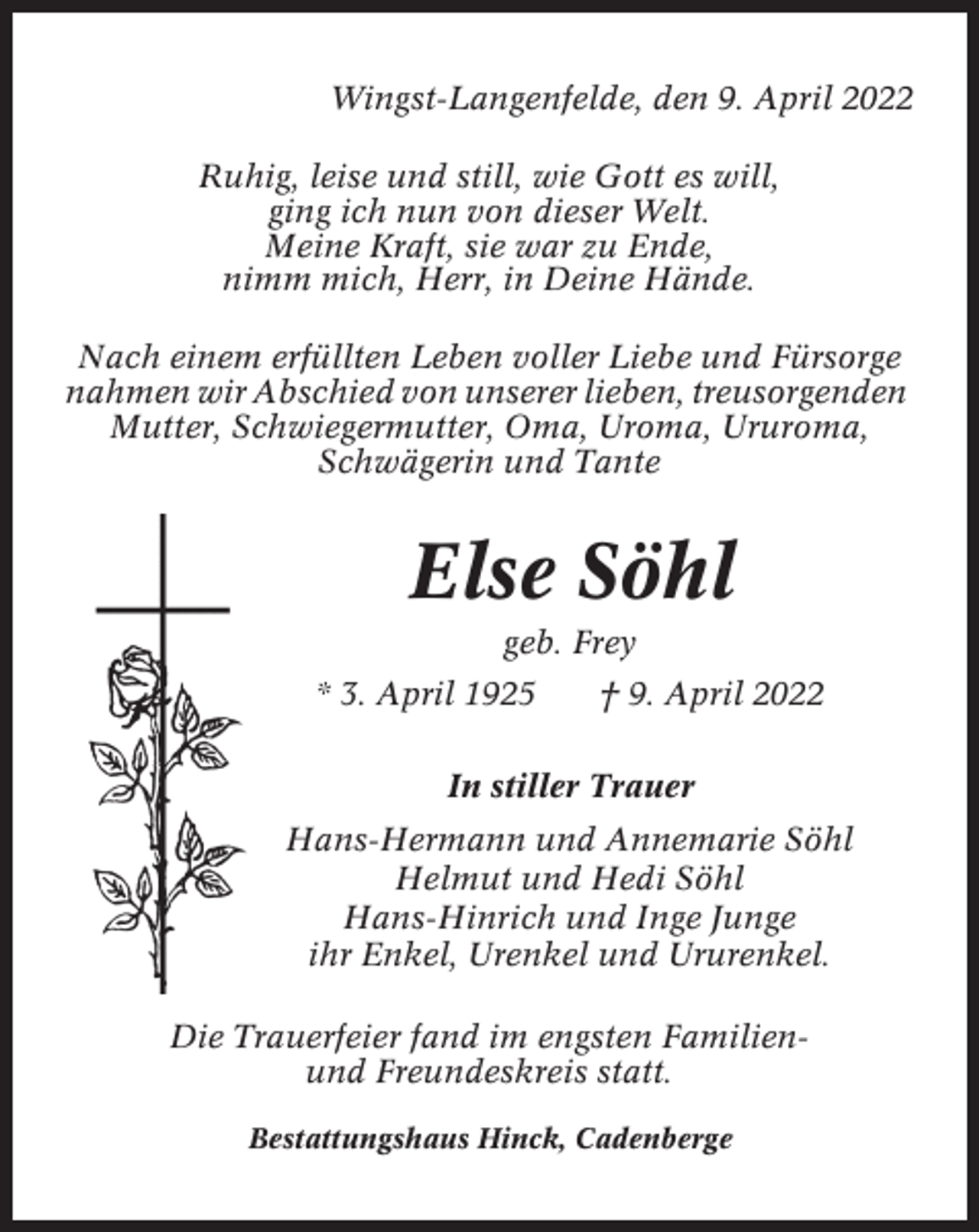 Wingst-Langenfelde, den 9. April 2022

Ruhig, leise und still, wie Gott es will,
ging ich nun von dieser Welt.
Meine Kraft, sie war zu Ende,
nimm mich, Herr, in Deine Hände.

Nach einem erfüllten Leben voller Liebe und Fürsorge nahmen wir Abschied von unserer lieben, treusorgenden Mutter, Schwiegermutter, Oma, Uroma, Ururoma, Schwägerin und Tante

Else Söhl

geb. Frey

* 3. April 1925 † 9. April 2022

In stiller Trauer

Hans-Hermann und Annemarie Söhl
Helmut und Hedi Söhl
Hans-Hinrich und Inge Junge
ihr Enkel, Urenkel und Ururenkel.

Die Trauerfeier fand im engsten Familien- und Freundeskreis statt.

Bestattungshaus Hinck, Cadenberge